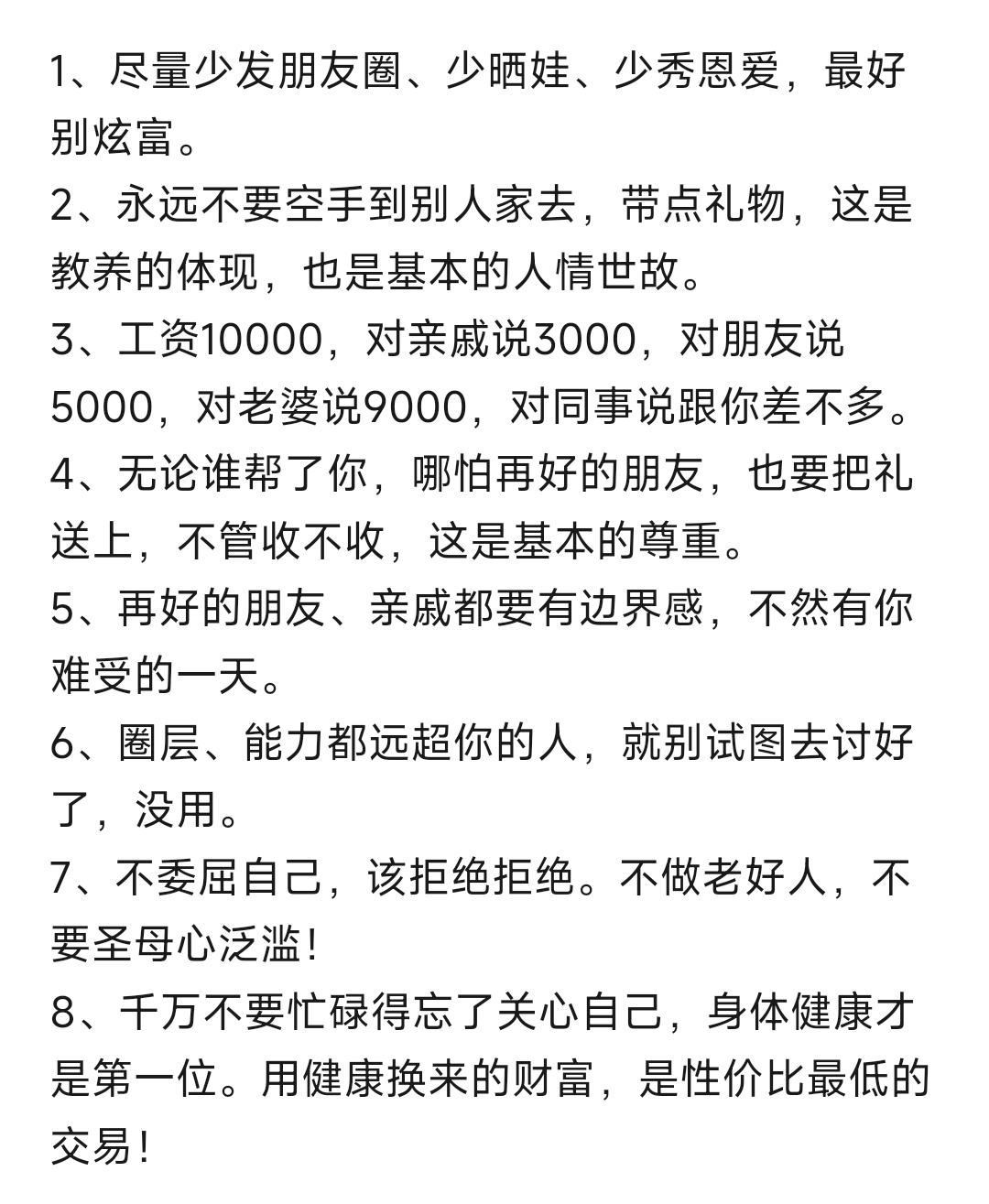 1、尽量少发朋友圈、少晒娃、少秀恩爱，最好别炫富。

2、永远不要空手到别人家去，带点礼物，这是教养的体现，也是基本的人情世故。

3、工资10000，对亲戚说3000，对朋友说5000，对老婆说9000，对同事说跟你差不多。

4、无论谁帮了你，哪怕再好的朋友，也要把礼送上，不管收不收，这是基本的尊重。

5、再好的朋友、亲戚都要有边界感，不然有你难受的一天。

6、圈层、能力都远超你的人，就别试图去讨好了，没用。

7、不委屈自己，该拒绝拒绝。不做老好人，不要圣母心泛滥！

8、千万不要忙碌得忘了关心自己，身体健康才是第一位。用健康换来的财富，是性价比最低的交易！